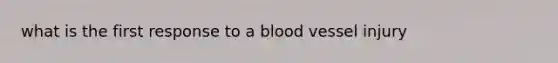 what is the first response to a blood vessel injury